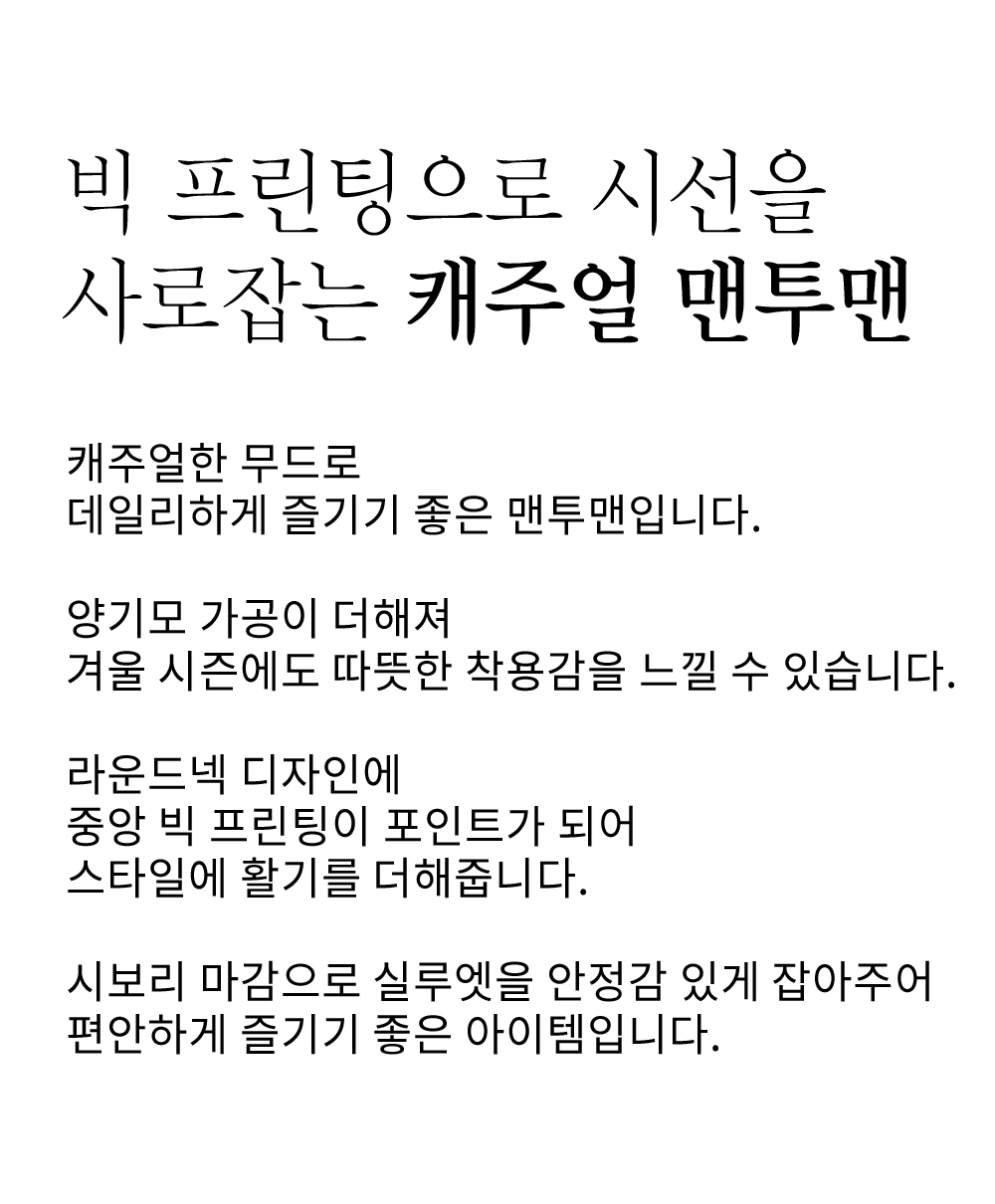 빅 프린팅으로 시선을
사로잡는 캐주얼 맨투맨

캐주얼한 무드로
데일리하게 즐기기 좋은 맨투맨입니다.

양기모 가공이 더해져
겨울 시즌에도 따뜻한 착용감을 느낄 수 있습니다.

라운드넥 디자인에
중앙 빅 프린팅이 포인트가 되어
스타일에 활기를 더해줍니다.

시보리 마감으로 실루엣을 안정감 있게 잡아주어
편안하게 즐기기 좋은 아이템입니다.